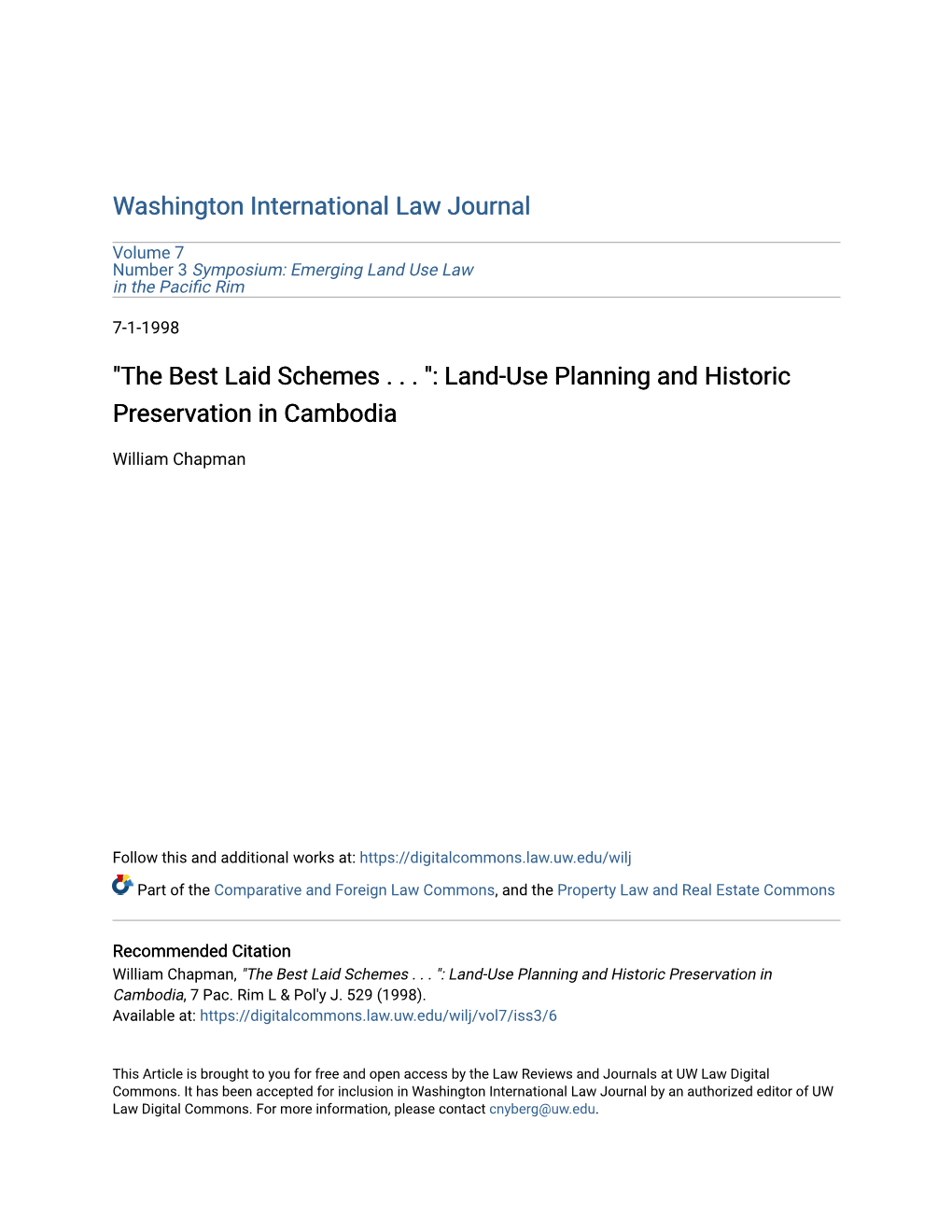 Washington International Law Journal

Volume 7
Number 3 Symposium: Emerging Land Use Law in the Pacific Rim

7-1-1998

"The Best Laid Schemes . . . ": Land-Use Planning and Historic Preservation in Cambodia

William Chapman

Follow this and additional works at: https://digitalcommons.law.uw.edu/wilj

Part of the Comparative and Foreign Law Commons, and the Property Law and Real Estate Commons

Recommended Citation
William Chapman, "The Best Laid Schemes . . . ": Land-Use Planning and Historic Preservation in Cambodia, 7 Pac. Rim L & Pol'y J. 529 (1998).
Available at: https://digitalcommons.law.uw.edu/wilj/vol7/iss3/6

This Article is brought to you for free and open access by the Law Reviews and Journals at UW Law Digital Commons. It has been accepted for inclusion in Washington International Law Journal by an authorized editor of UW Law Digital Commons. For more information, please contact cnyberg@uw.edu.